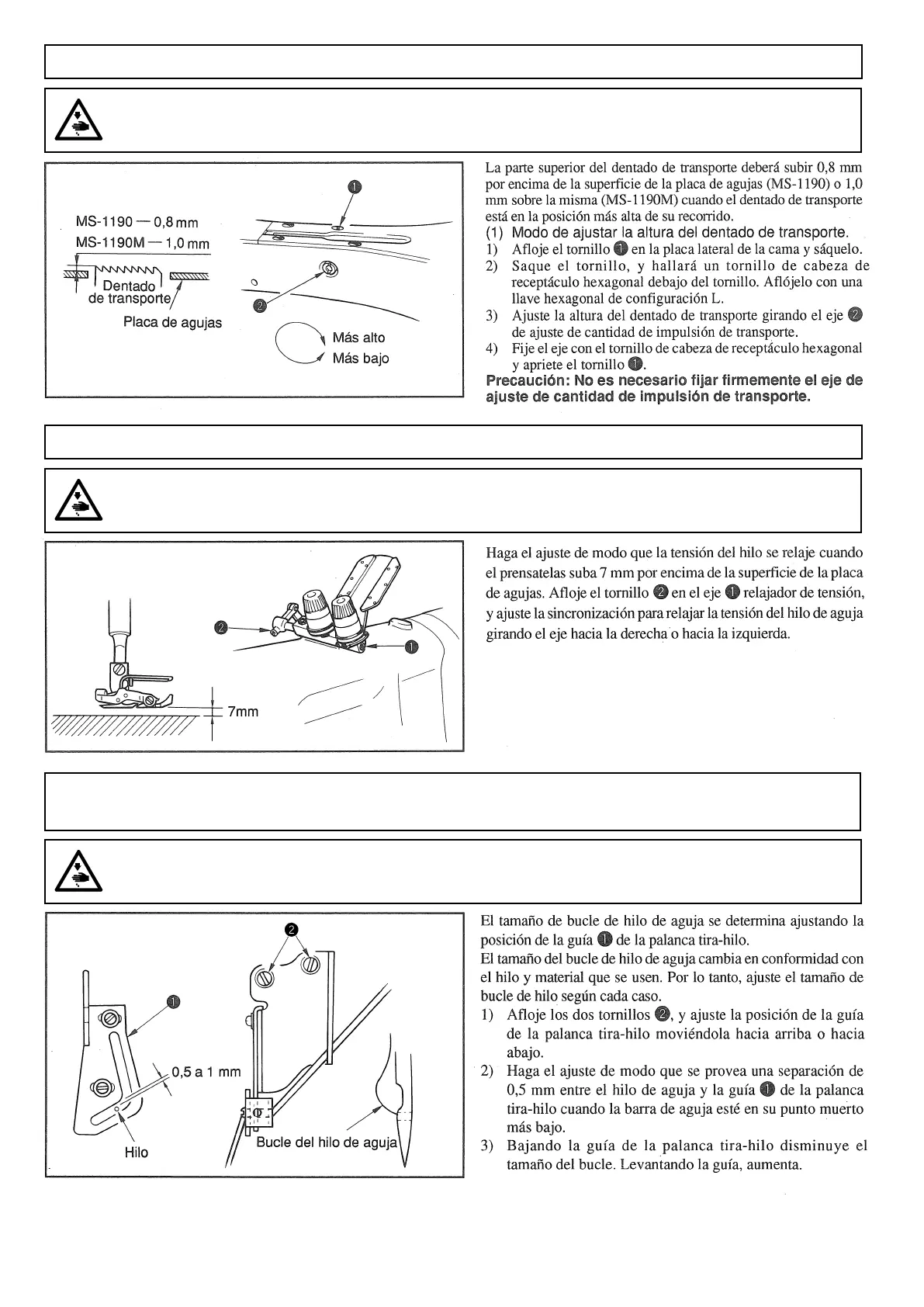 MS-1190 — 0,8 mm
MS-1190M — 1,0 mm
Dentado de transporte
Placa de agujas
❶
❷
Más alto
Más bajo

La parte superior del dentado de transporte deberá subir 0,8 mm por encima de la superficie de la placa de agujas (MS-1190) o 1,0 mm sobre la misma (MS-1190M) cuando el dentado de transporte está en la posición más alta de su recorrido.

(1) Modo de ajustar la altura del dentado de transporte.
1) Afloje el tornillo ❶ en la placa lateral de la cama y sáquelo.
2) Saque el tornillo, y hallará un tornillo de cabeza de receptáculo hexagonal debajo del tornillo. Aflójelo con una llave hexagonal de configuración L.
3) Ajuste la altura del dentado de transporte girando el eje ❷ de ajuste de cantidad de impulsión de transporte.
4) Fije el eje con el tornillo de cabeza de receptáculo hexagonal y apriete el tornillo ❶.
Precaución: No es necesario fijar firmemente el eje de ajuste de cantidad de impulsión de transporte.

❷
❶
7mm

Haga el ajuste de modo que la tensión del hilo se relaje cuando el prensatelas suba 7 mm por encima de la superficie de la placa de agujas. Afloje el tornillo ❷ en el eje ❶ relajador de tensión, y ajuste la sincronización para relajar la tensión del hilo de aguja girando el eje hacia la derecha o hacia la izquierda.

❷
❶
0,5 a 1 mm
Hilo
Bucle del hilo de aguja

El tamaño de bucle de hilo de aguja se determina ajustando la posición de la guía ❶ de la palanca tira-hilo.
El tamaño del bucle de hilo de aguja cambia en conformidad con el hilo y material que se usen. Por lo tanto, ajuste el tamaño de bucle de hilo según cada caso.
1) Afloje los dos tornillos ❷, y ajuste la posición de la guía de la palanca tira-hilo moviéndola hacia arriba o hacia abajo.
2) Haga el ajuste de modo que se provea una separación de 0,5 mm entre el hilo de aguja y la guía ❶ de la palanca tira-hilo cuando la barra de aguja esté en su punto muerto más bajo.
3) Bajando la guía de la palanca tira-hilo disminuye el tamaño del bucle. Levantando la guía, aumenta.